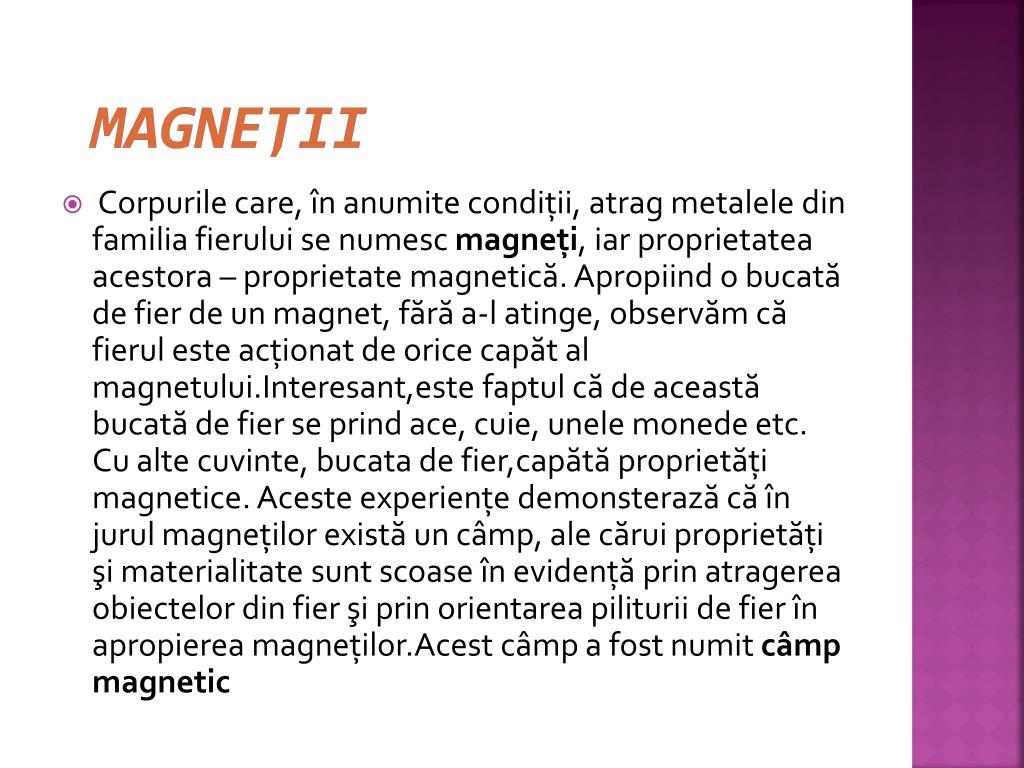 MAGNEȚII

Corpurile care, în anumite condiții, atrag metalele din familia fierului se numesc magneți, iar proprietatea acestora – proprietate magnetică. Apropiind o bucată de fier de un magnet, fără a-l atinge, observăm că fierul este acționat de orice capăt al magnetului.Interesant,este faptul că de această bucată de fier se prind ace, cuie, unele monede etc. Cu alte cuvinte, bucata de fier,capătă proprietăți magnetice. Aceste experiențe demonsterază că în jurul magneților există un câmp, ale cărui proprietăți şi materialitate sunt scoase în evidență prin atragerea obiectelor din fier şi prin orientarea piliturii de fier în apropierea magneților.Acest câmp a fost numit câmp magnetic